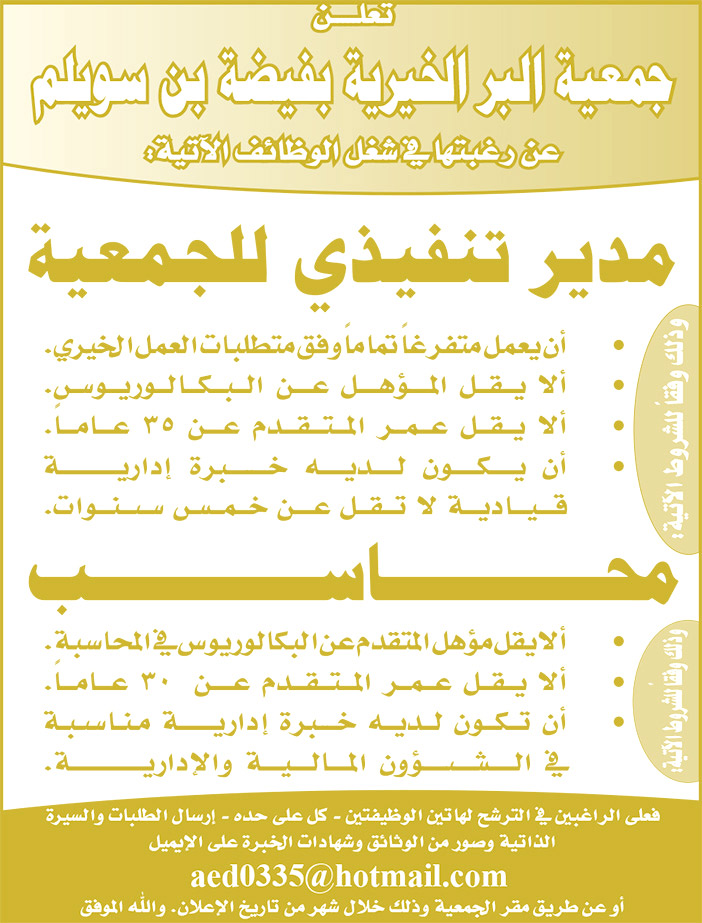 تعلن

جمعية البر الخيرية بفيضة بن سويلم

عن رغبتها في شغل الوظائف الآتية:

مدير تنفيذي للجمعية

وذلك وفقاً للشروط الآتية:

• أن يعمل متفرغاً تماماً وفق متطلبات العمل الخيري.
• ألا يقل المؤهل عن البكالوريوس.
• ألا يقل عمر المتقدم عن ٣٥ عاماً.
• أن يكون لديه خبرة إدارية قيادية لا تقل عن خمس سنوات.

محاسب

وذلك وفقاً للشروط الآتية:

• ألا يقل مؤهل المتقدم عن البكالوريوس في المحاسبة.
• ألا يقل عمر المتقدم عن ٣٠ عاماً.
• أن تكون لديه خبرة إدارية مناسبة في الشؤون المالية والإدارية.

فعلى الراغبين في الترشح لهاتين الوظيفتين - كل على حده - إرسال الطلبات والسيرة الذاتية وصور من الوثائق وشهادات الخبرة على الايميل

aed0335@hotmail.com

أو عن طريق مقر الجمعية وذلك خلال شهر من تاريخ الإعلان. والله الموفق